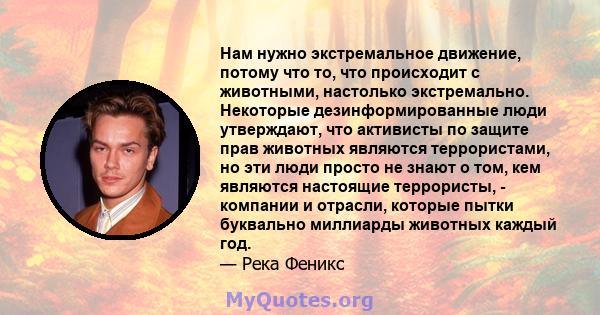 Нам нужно экстремальное движение, потому что то, что происходит с животными, настолько экстремально. Некоторые дезинформированные люди утверждают, что активисты по защите прав животных являются террористами, но эти люди просто не знают о том, кем являются настоящие террористы, - компании и отрасли, которые пытки буквально миллиарды животных каждый год.
— Река Феникс

MyQuotes.org